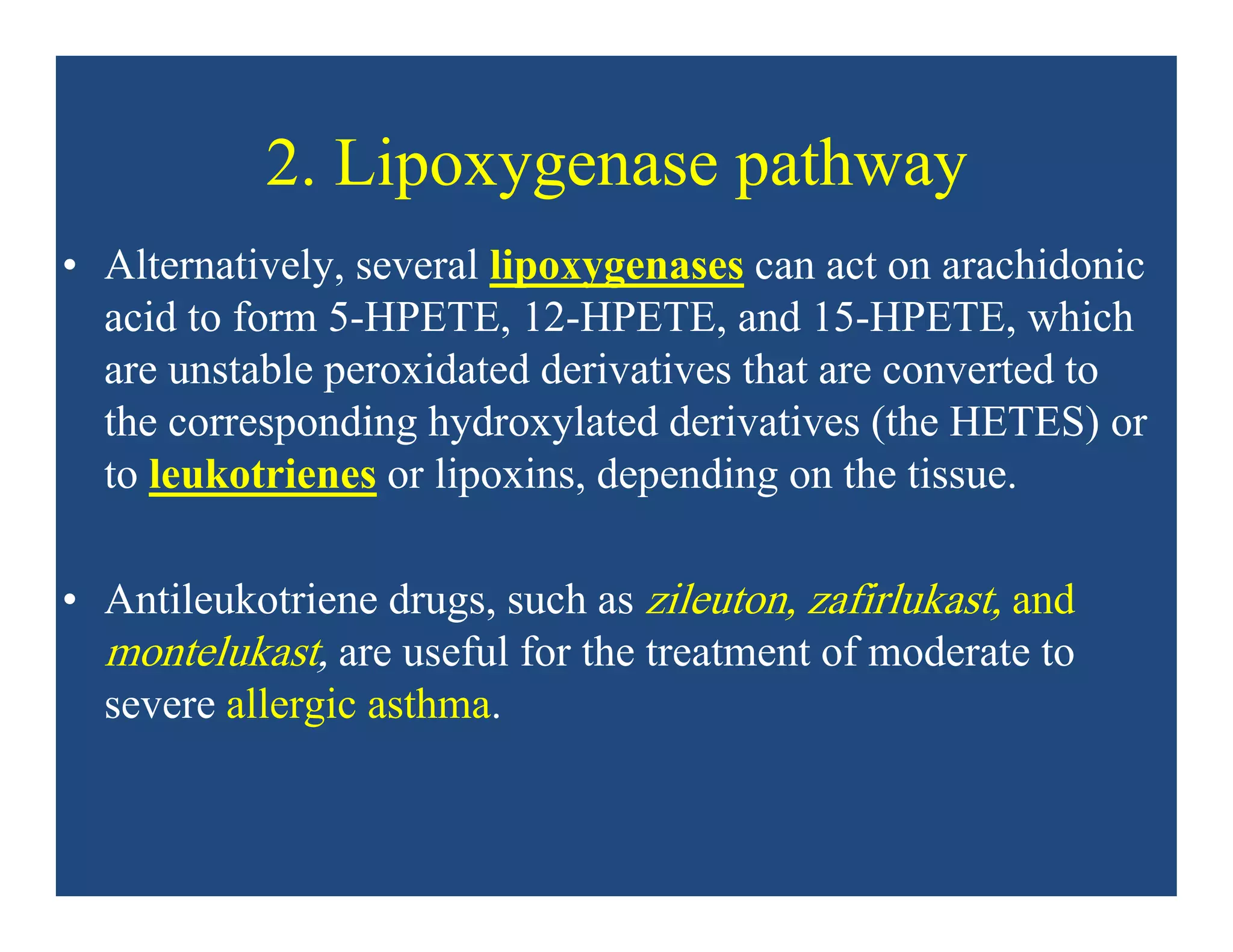 2. Lipoxygenase pathway

• Alternatively, several lipoxygenases can act on arachidonic acid to form 5-HPETE, 12-HPETE, and 15-HPETE, which are unstable peroxidated derivatives that are converted to the corresponding hydroxylated derivatives (the HETES) or to leukotrienes or lipoxins, depending on the tissue.

• Antileukotriene drugs, such as zileuton, zafirlukast, and montelukast, are useful for the treatment of moderate to severe allergic asthma.